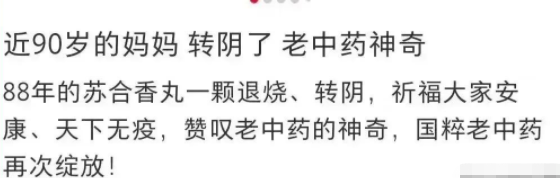 近90岁的妈妈 转阴了 老中药神奇

88年的苏合香丸一颗退烧、转阴，祈福大家安康、天下无疫，赞叹老中药的神奇，国粹老中药再次绽放！